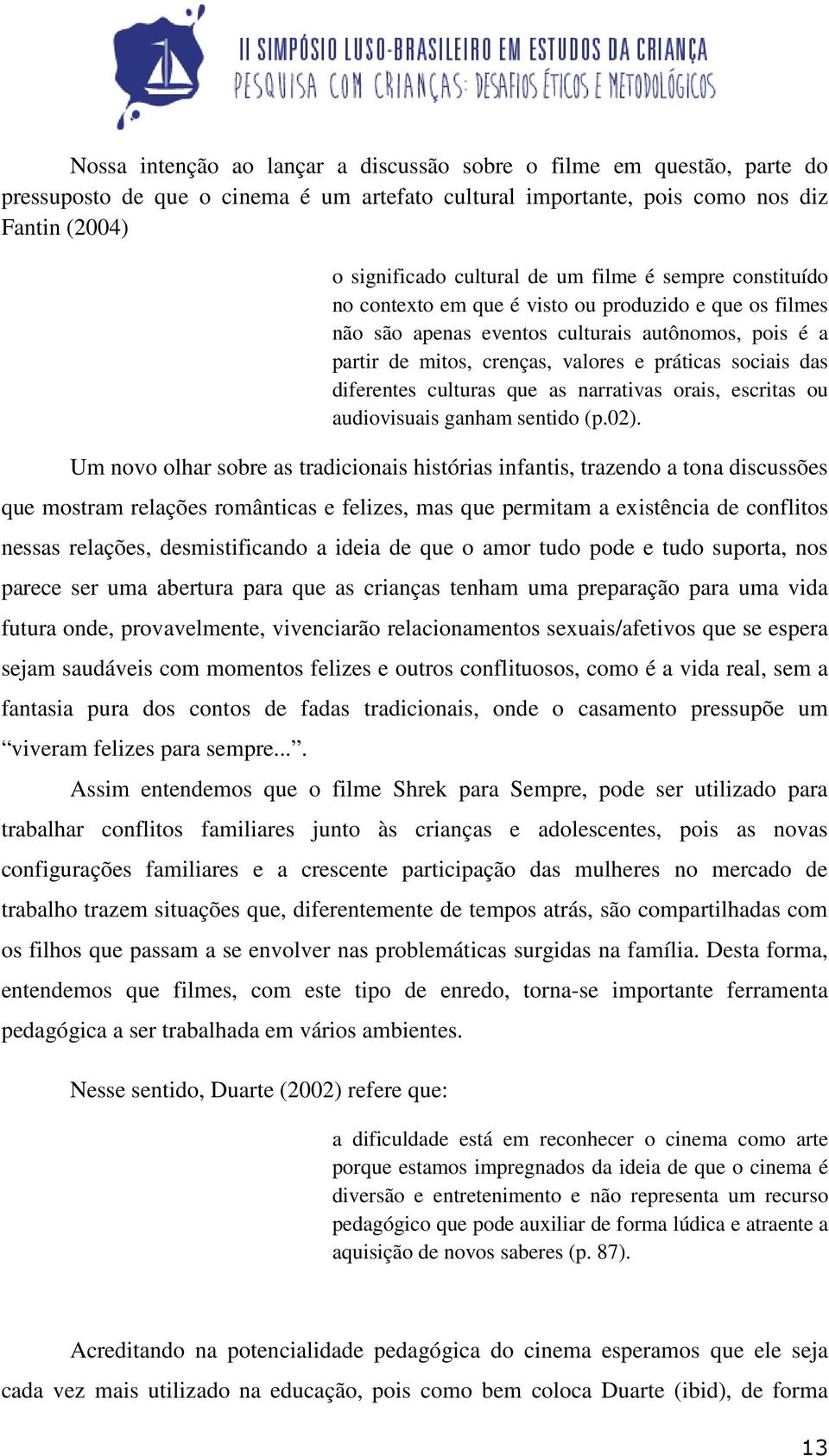 II SIMPÓSIO LUSO-BRASILEIRO EM ESTUDOS DA CRIANÇA
PESQUISA COM CRIANÇAS: DESAFIOS ÉTICOS E METODOLÓGICOS

Nossa intenção ao lançar a discussão sobre o filme em questão, parte do pressuposto de que o cinema é um artefato cultural importante, pois como nos diz Fantin (2004)

o significado cultural de um filme é sempre constituído no contexto em que é visto ou produzido e que os filmes não são apenas eventos culturais autônomos, pois é a partir de mitos, crenças, valores e práticas sociais das diferentes culturas que as narrativas orais, escritas ou audiovisuais ganham sentido (p.02).

Um novo olhar sobre as tradicionais histórias infantis, trazendo a tona discussões que mostram relações românticas e felizes, mas que permitam a existência de conflitos nessas relações, desmistificando a ideia de que o amor tudo pode e tudo suporta, nos parece ser uma abertura para que as crianças tenham uma preparação para uma vida futura onde, provavelmente, vivenciarão relacionamentos sexuais/afetivos que se espera sejam saudáveis com momentos felizes e outros conflituosos, como é a vida real, sem a fantasia pura dos contos de fadas tradicionais, onde o casamento pressupõe um “viveram felizes para sempre...”.

Assim entendemos que o filme Shrek para Sempre, pode ser utilizado para trabalhar conflitos familiares junto às crianças e adolescentes, pois as novas configurações familiares e a crescente participação das mulheres no mercado de trabalho trazem situações que, diferentemente de tempos atrás, são compartilhadas com os filhos que passam a se envolver nas problemáticas surgidas na família. Desta forma, entendemos que filmes, com este tipo de enredo, torna-se importante ferramenta pedagógica a ser trabalhada em vários ambientes.

Nesse sentido, Duarte (2002) refere que:

a dificuldade está em reconhecer o cinema como arte porque estamos impregnados da ideia de que o cinema é diversão e entretenimento e não representa um recurso pedagógico que pode auxiliar de forma lúdica e atraente a aquisição de novos saberes (p. 87).

Acreditando na potencialidade pedagógica do cinema esperamos que ele seja cada vez mais utilizado na educação, pois como bem coloca Duarte (ibid), de forma

13